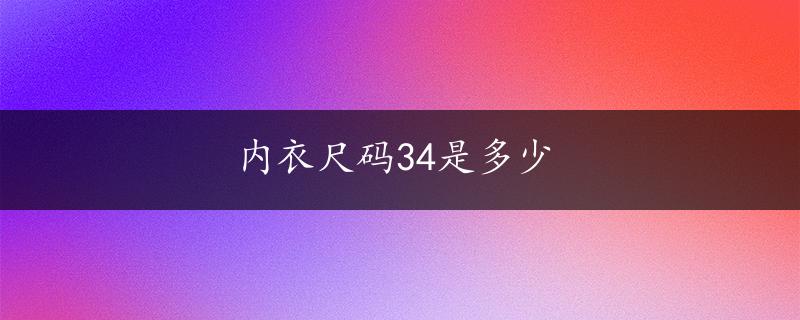 内衣尺码34是多少